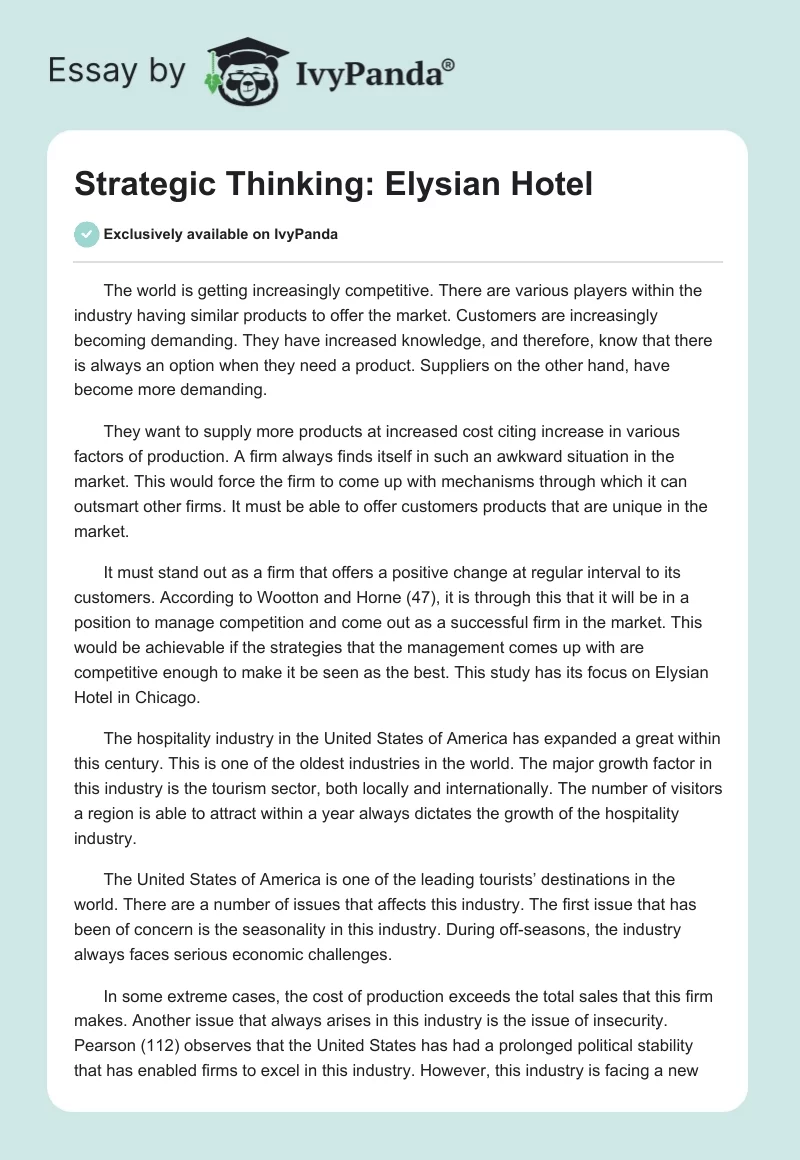 Essay by IvyPanda®

Strategic Thinking: Elysian Hotel

Exclusively available on IvyPanda

The world is getting increasingly competitive. There are various players within the industry having similar products to offer the market. Customers are increasingly becoming demanding. They have increased knowledge, and therefore, know that there is always an option when they need a product. Suppliers on the other hand, have become more demanding.

They want to supply more products at increased cost citing increase in various factors of production. A firm always finds itself in such an awkward situation in the market. This would force the firm to come up with mechanisms through which it can outsmart other firms. It must be able to offer customers products that are unique in the market.

It must stand out as a firm that offers a positive change at regular interval to its customers. According to Wootton and Horne (47), it is through this that it will be in a position to manage competition and come out as a successful firm in the market. This would be achievable if the strategies that the management comes up with are competitive enough to make it be seen as the best. This study has its focus on Elysian Hotel in Chicago.

The hospitality industry in the United States of America has expanded a great within this century. This is one of the oldest industries in the world. The major growth factor in this industry is the tourism sector, both locally and internationally. The number of visitors a region is able to attract within a year always dictates the growth of the hospitality industry.

The United States of America is one of the leading tourists' destinations in the world. There are a number of issues that affects this industry. The first issue that has been of concern is the seasonality in this industry. During off-seasons, the industry always faces serious economic challenges.

In some extreme cases, the cost of production exceeds the total sales that this firm makes. Another issue that always arises in this industry is the issue of insecurity. Pearson (112) observes that the United States has had a prolonged political stability that has enabled firms to excel in this industry. However, this industry is facing a new